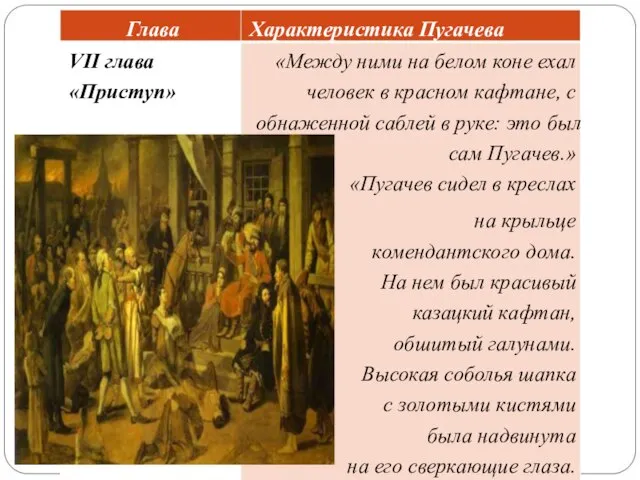 | Глава | Характеристика Пугачева |
|---|---|
| VII глава «Приступ» | «Между ними на белом коне ехал человек в красном кафтане, с обнаженной саблей в руке: это был сам Пугачев.» «Пугачев сидел в креслах на крыльце комендантского дома. На нем был красивый казацкий кафтан, обшитый галунами. Высокая соболья шапка с золотыми кистями была надвинута на его сверкающие глаза. |